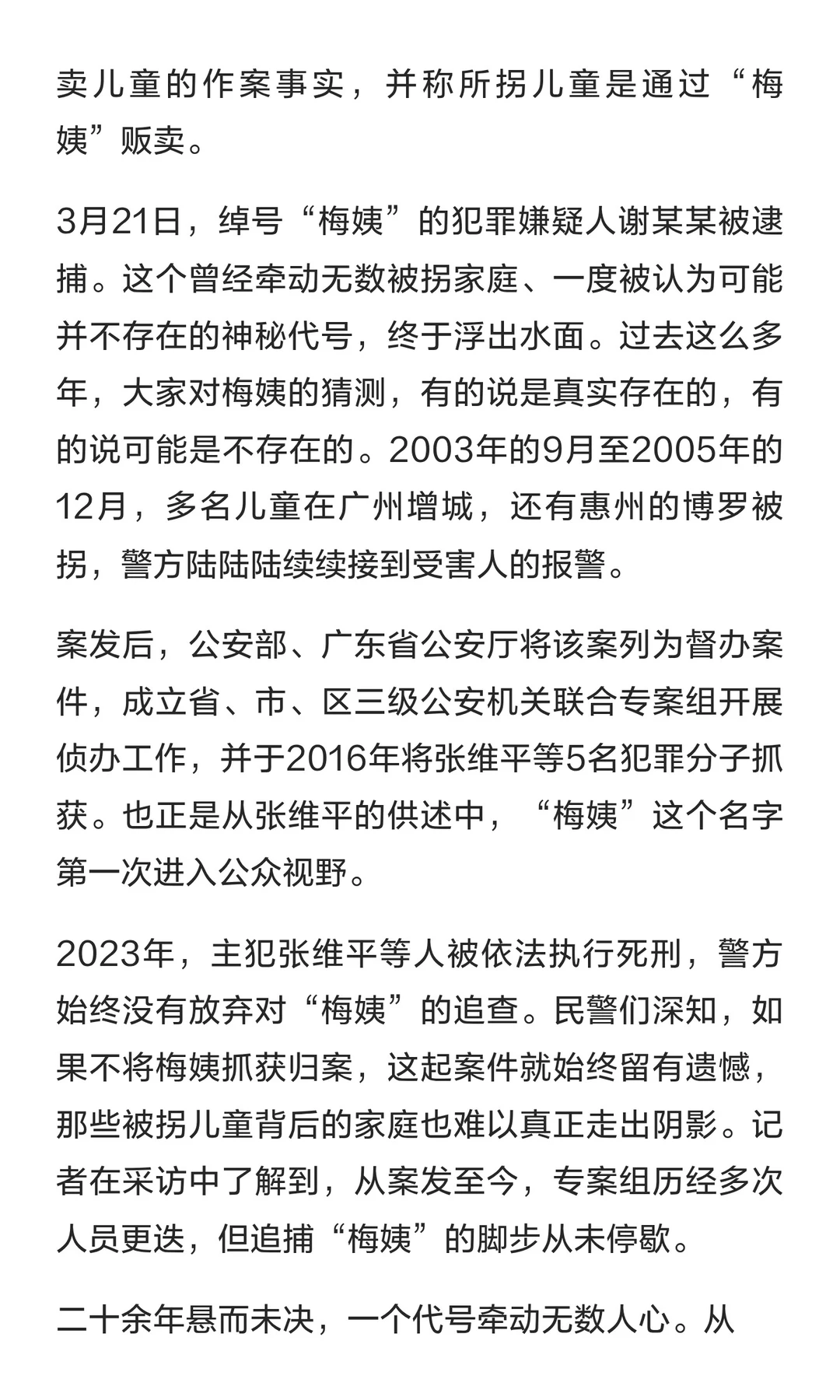 卖儿童的作案事实，并称所拐儿童是通过“梅姨”贩卖。

3月21日，绰号“梅姨”的犯罪嫌疑人谢某某被逮捕。这个曾经牵动无数被拐家庭、一度被认为可能并不存在的神秘代号，终于浮出水面。过去这么多年，大家对梅姨的猜测，有的说是真实存在的，有的说可能是不存在的。2003年的9月至2005年的12月，多名儿童在广州增城，还有惠州的博罗被拐，警方陆陆续续接到受害人的报警。

案发后，公安部、广东省公安厅将该案列为督办案件，成立省、市、区三级公安机关联合专案组开展侦办工作，并于2016年将张维平等5名犯罪分子抓获。也正是从张维平的供述中，“梅姨”这个名字第一次进入公众视野。

2023年，主犯张维平等人被依法执行死刑，警方始终没有放弃对“梅姨”的追查。民警们深知，如果不将梅姨抓获归案，这起案件就始终留有遗憾，那些被拐儿童背后的家庭也难以真正走出阴影。记者在采访中了解到，从案发至今，专案组历经多次人员更迭，但追捕“梅姨”的脚步从未停歇。

二十余年悬而未决，一个代号牵动无数人心。从